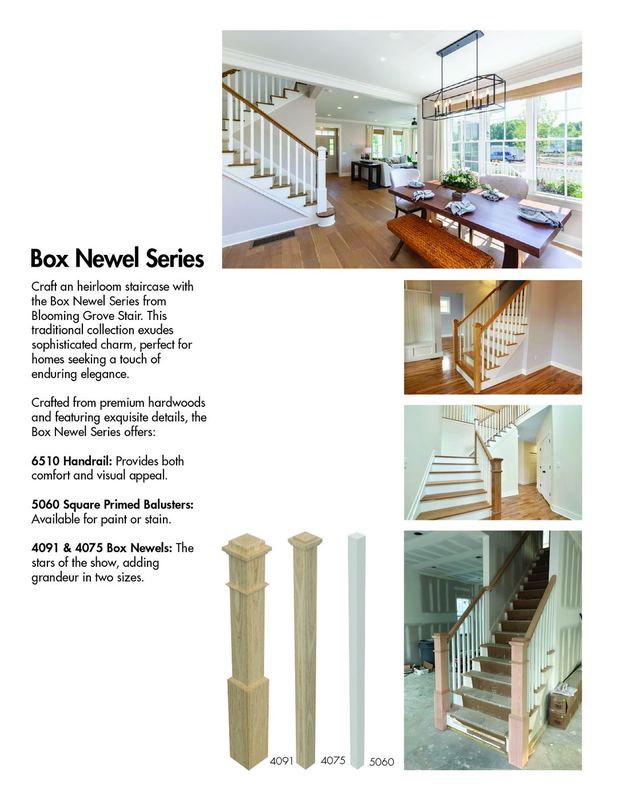 Box Newel Series

Craft an heirloom staircase with the Box Newel Series from Blooming Grove Stair. This traditional collection exudes sophisticated charm, perfect for homes seeking a touch of enduring elegance.

Crafted from premium hardwoods and featuring exquisite details, the Box Newel Series offers:

6510 Handrail: Provides both comfort and visual appeal.

5060 Square Primed Balusters: Available for paint or stain.

4091 & 4075 Box Newels: The stars of the show, adding grandeur in two sizes.

4091 4075 5060